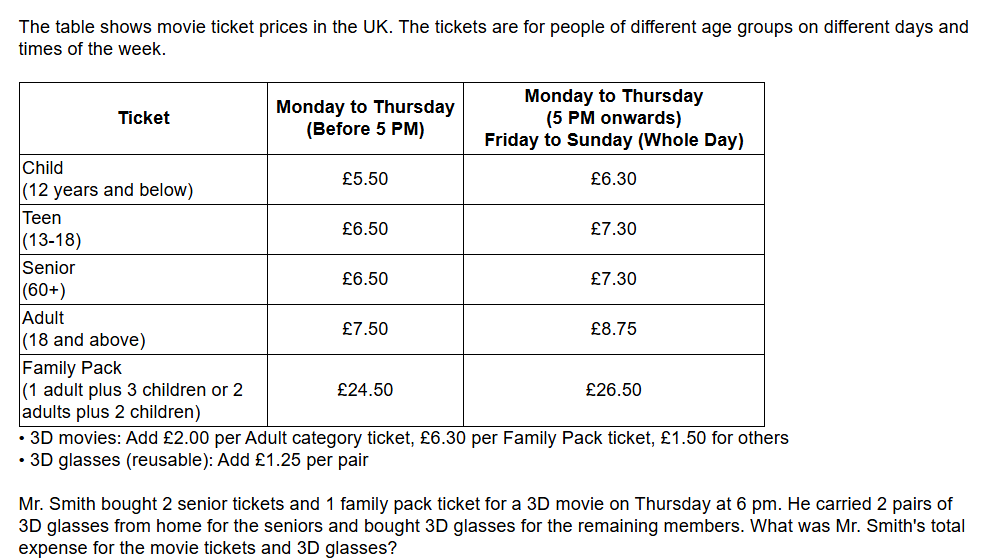 The table shows movie ticket prices in the UK. The tickets are for people of different age groups on different days and times of the week.

| Ticket | Monday to Thursday (Before 5 PM) | Monday to Thursday (5 PM onwards) Friday to Sunday (Whole Day) |
|---|---|---|
| Child (12 years and below) | £5.50 | £6.30 |
| Teen (13-18) | £6.50 | £7.30 |
| Senior (60+) | £6.50 | £7.30 |
| Adult (18 and above) | £7.50 | £8.75 |
| Family Pack (1 adult plus 3 children or 2 adults plus 2 children) | £24.50 | £26.50 |

• 3D movies: Add £2.00 per Adult category ticket, £6.30 per Family Pack ticket, £1.50 for others
• 3D glasses (reusable): Add £1.25 per pair

Mr. Smith bought 2 senior tickets and 1 family pack ticket for a 3D movie on Thursday at 6 pm. He carried 2 pairs of 3D glasses from home for the seniors and bought 3D glasses for the remaining members. What was Mr. Smith's total expense for the movie tickets and 3D glasses?